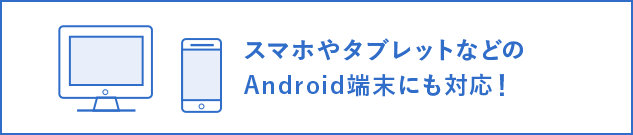 スマホやタブレットなどの
Android端末にも対応！